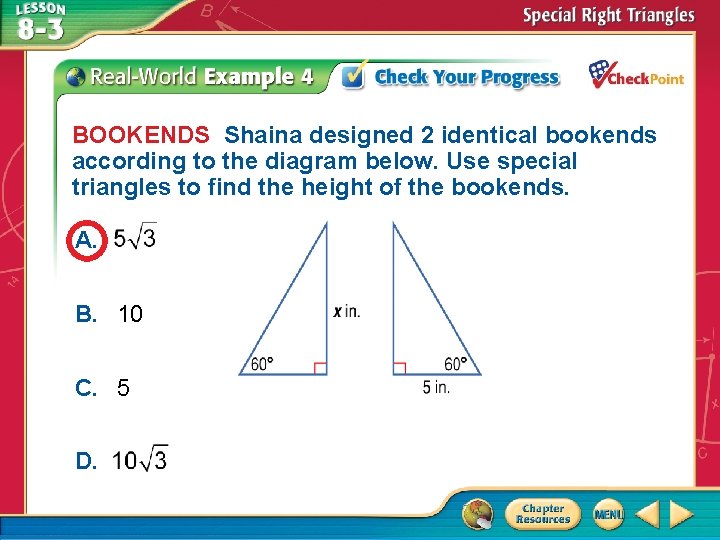 LESSON 8-3

Special Right Triangles

Real-World Example 4

Check Your Progress

CheckPoint

BOOKENDS Shaina designed 2 identical bookends according to the diagram below. Use special triangles to find the height of the bookends.

A. $5\sqrt{3}$

B. 10

C. 5

D. $10\sqrt{3}$

x in.

60°

60°

5 in.

Chapter Resources

MENU